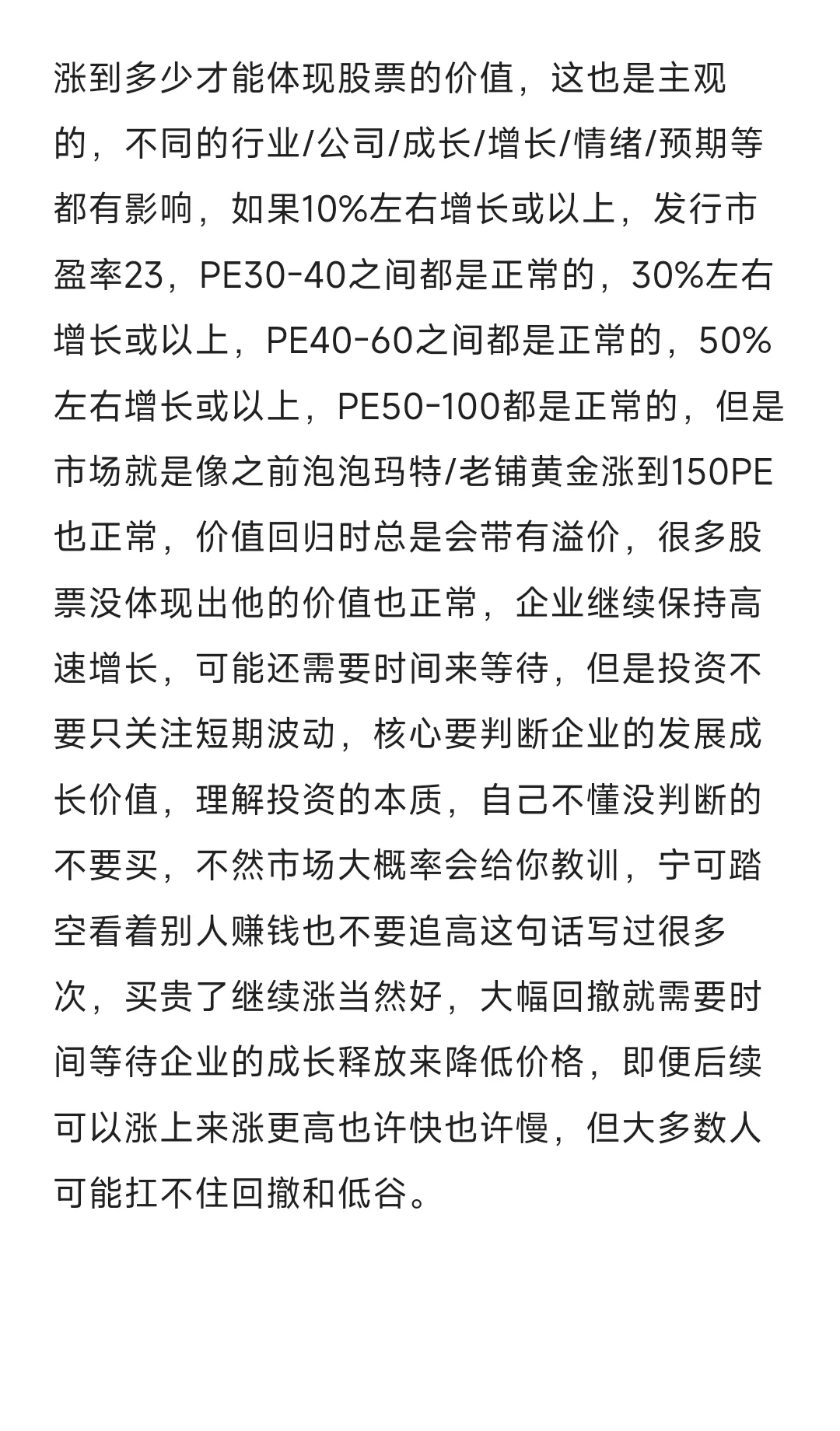 涨到多少才能体现股票的价值，这也是主观的，不同的行业/公司/成长/增长/情绪/预期等都有影响，如果10%左右增长或以上，发行市盈率23，PE30-40之间都是正常的，30%左右增长或以上，PE40-60之间都是正常的，50%左右增长或以上，PE50-100都是正常的，但是市场就是像之前泡泡玛特/老铺黄金涨到150PE也正常，价值回归时总是会带有溢价，很多股票没体现出他的价值也正常，企业继续保持高速增长，可能还需要时间来等待，但是投资不要只关注短期波动，核心要判断企业的发展成长价值，理解投资的本质，自己不懂没判断的不要买，不然市场大概率会给你教训，宁可踏空看着别人赚钱也不要追高这句话写过很多次，买贵了继续涨当然好，大幅回撤就需要时间等待企业的成长释放来降低价格，即便后续可以涨上来涨更高也许快也许慢，但大多数人可能扛不住回撤和低谷。